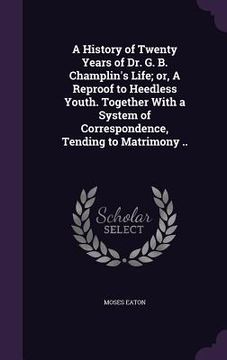 A History of Twenty Years of Dr. G. B. Champlin's Life; or, A Reproof to Heedless Youth. Together With a System of Correspondence, Tending to Matrimony ..

Scholar SELECT

MOSES EATON